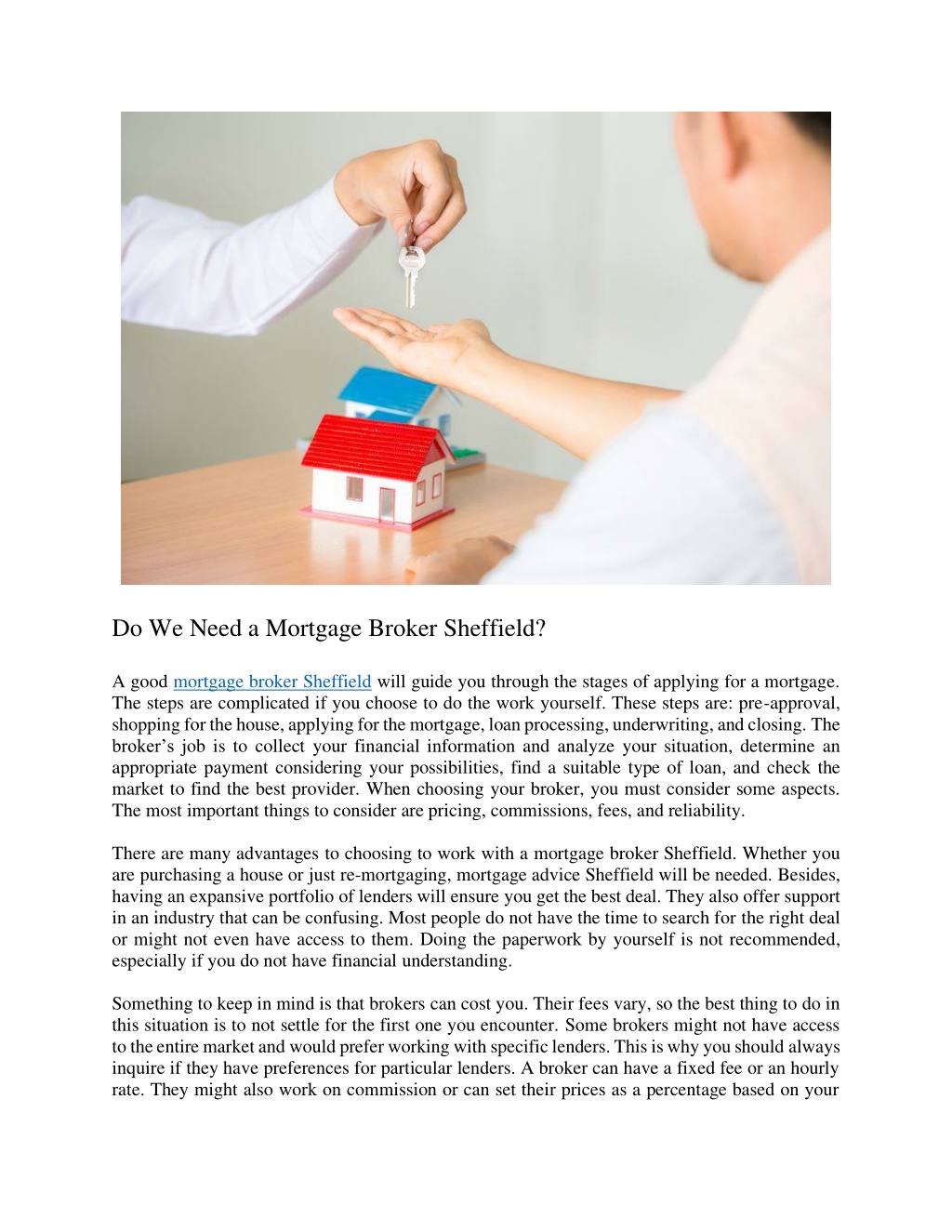 Do We Need a Mortgage Broker Sheffield?

A good mortgage broker Sheffield will guide you through the stages of applying for a mortgage. The steps are complicated if you choose to do the work yourself. These steps are: pre-approval, shopping for the house, applying for the mortgage, loan processing, underwriting, and closing. The broker’s job is to collect your financial information and analyze your situation, determine an appropriate payment considering your possibilities, find a suitable type of loan, and check the market to find the best provider. When choosing your broker, you must consider some aspects. The most important things to consider are pricing, commissions, fees, and reliability.

There are many advantages to choosing to work with a mortgage broker Sheffield. Whether you are purchasing a house or just re-mortgaging, mortgage advice Sheffield will be needed. Besides, having an expansive portfolio of lenders will ensure you get the best deal. They also offer support in an industry that can be confusing. Most people do not have the time to search for the right deal or might not even have access to them. Doing the paperwork by yourself is not recommended, especially if you do not have financial understanding.

Something to keep in mind is that brokers can cost you. Their fees vary, so the best thing to do in this situation is to not settle for the first one you encounter. Some brokers might not have access to the entire market and would prefer working with specific lenders. This is why you should always inquire if they have preferences for particular lenders. A broker can have a fixed fee or an hourly rate. They might also work on commission or can set their prices as a percentage based on your